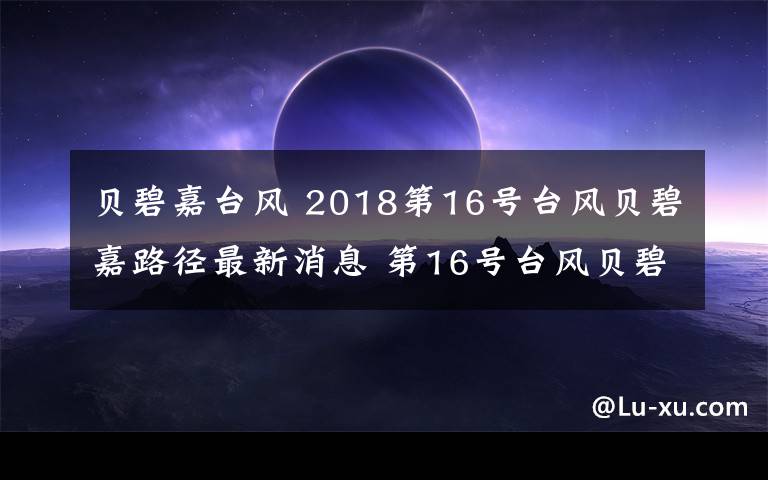 贝碧嘉台风 2018第16号台风贝碧嘉路径最新消息 第16号台风贝碧

@Lu-xu.com